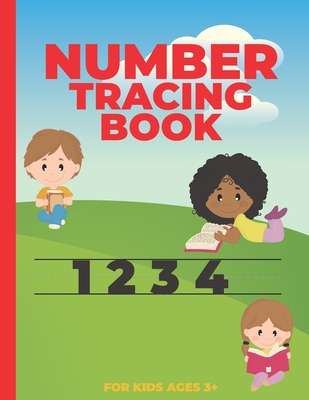 NUMBER
TRACING
BOOK

1 2 3 4

FOR KIDS AGES 3+